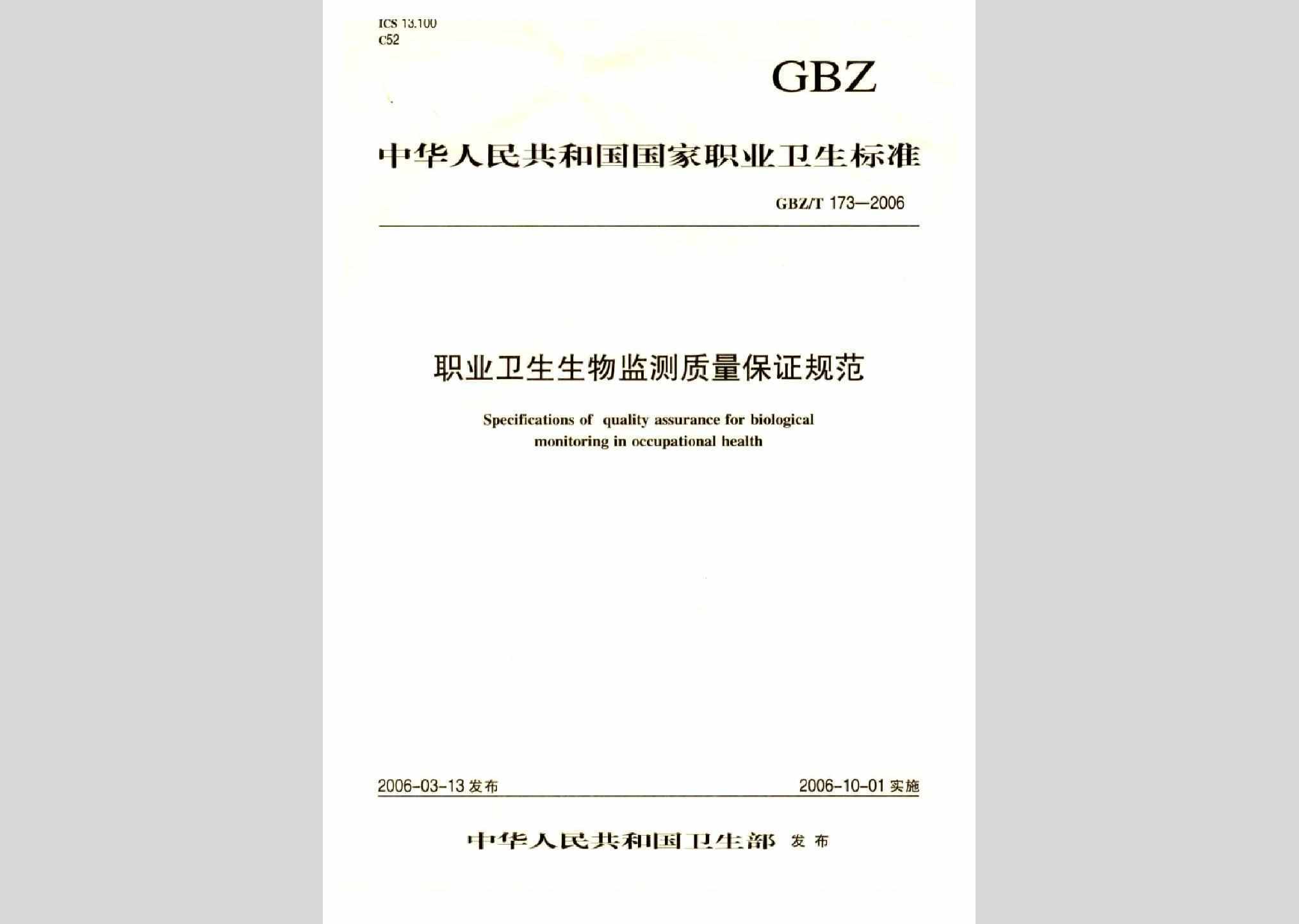 ICS 13.100
C52

GBZ

中华人民共和国国家职业卫生标准

GBZ/T 173—2006

职业卫生生物监测质量保证规范

Specifications of quality assurance for biological monitoring in occupational health

2006-03-13 发布

2006-10-01 实施

中华人民共和国卫生部 发布